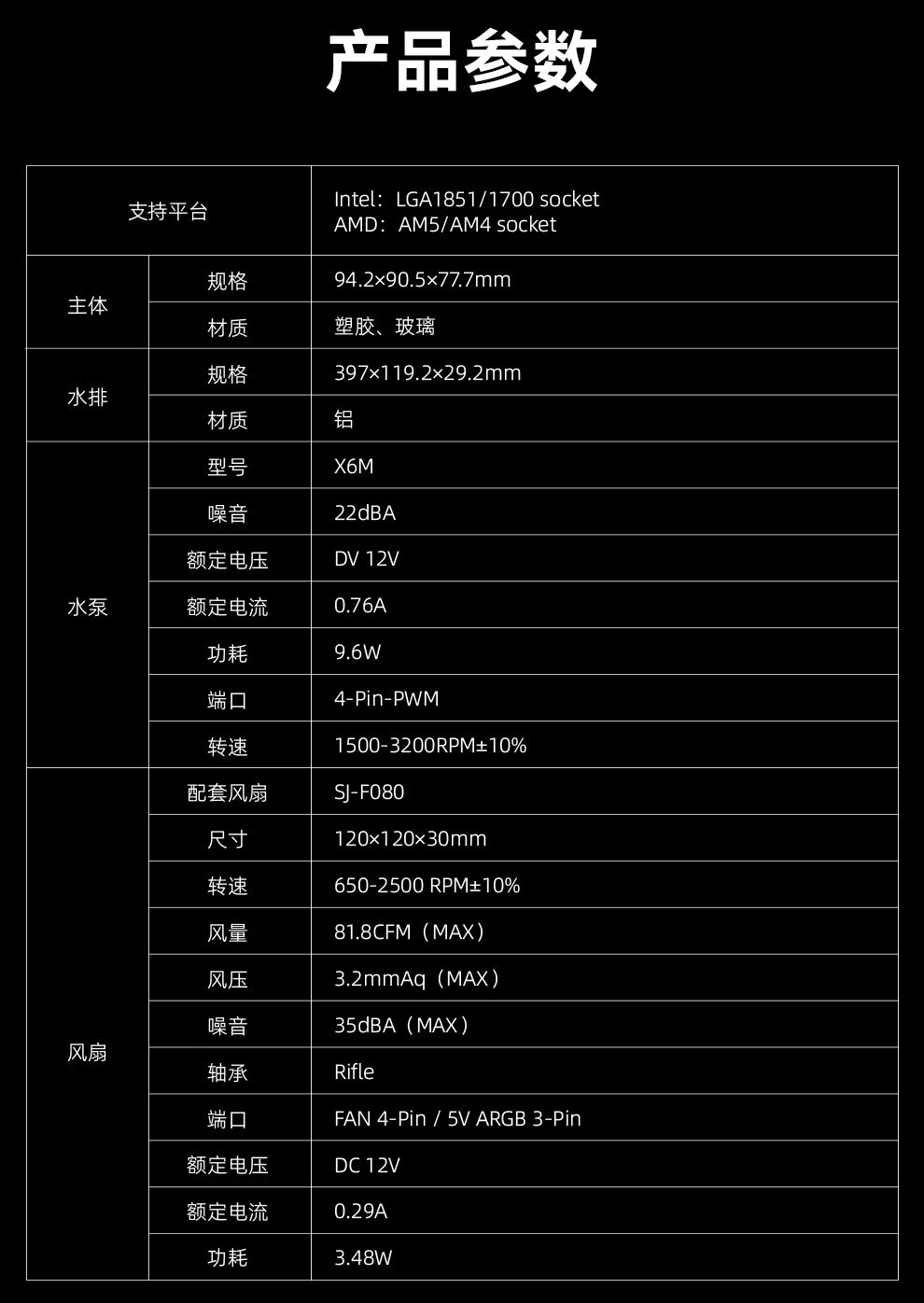 产品参数

| 支持平台 | | Intel：LGA1851/1700 socket AMD：AM5/AM4 socket |
|---|---|---|
| 主体 | 规格 | 94.2×90.5×77.7mm |
| | 材质 | 塑胶、玻璃 |
| 水排 | 规格 | 397×119.2×29.2mm |
| | 材质 | 铝 |
| 水泵 | 型号 | X6M |
| | 噪音 | 22dBA |
| | 额定电压 | DV 12V |
| | 额定电流 | 0.76A |
| | 功耗 | 9.6W |
| | 端口 | 4-Pin-PWM |
| | 转速 | 1500-3200RPM±10% |
| 风扇 | 配套风扇 | SJ-F080 |
| | 尺寸 | 120×120×30mm |
| | 转速 | 650-2500 RPM±10% |
| | 风量 | 81.8CFM（MAX） |
| | 风压 | 3.2mmAq（MAX） |
| | 噪音 | 35dBA（MAX） |
| | 轴承 | Rifle |
| | 端口 | FAN 4-Pin / 5V ARGB 3-Pin |
| | 额定电压 | DC 12V |
| | 额定电流 | 0.29A |
| | 功耗 | 3.48W |